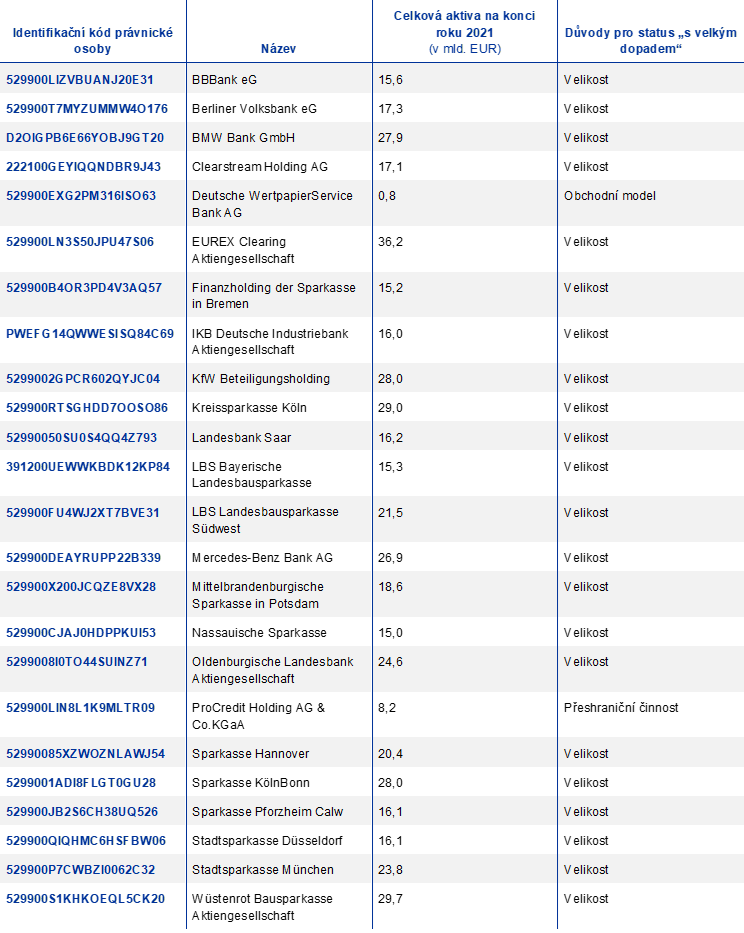 | Identifikační kód právnické osoby | Název | Celková aktiva na konci roku 2021 (v mld. EUR) | Důvody pro status „s velkým dopadem“ |
|---|---|---|---|
| 529900LIZVBUANJ20E31 | BBBank eG | 15,6 | Velikost |
| 529900T7MYZUMMW4O176 | Berliner Volksbank eG | 17,3 | Velikost |
| D2OIGPB6E66YOBJ9GT20 | BMW Bank GmbH | 27,9 | Velikost |
| 222100GEYIQQNDBR9J43 | Clearstream Holding AG | 17,1 | Velikost |
| 529900EXG2PM316ISO63 | Deutsche WertpapierService Bank AG | 0,8 | Obchodní model |
| 529900LN3S50JPU47S06 | EUREX Clearing Aktiengesellschaft | 36,2 | Velikost |
| 529900B4OR3PD4V3AQ57 | Finanzholding der Sparkasse in Bremen | 15,2 | Velikost |
| PWEFG14QWWESISQ84C69 | IKB Deutsche Industriebank Aktiengesellschaft | 16,0 | Velikost |
| 5299002GPCR602QYJC04 | KfW Beteiligungsholding | 28,0 | Velikost |
| 529900RTSGHDD7OOSO86 | Kreissparkasse Köln | 29,0 | Velikost |
| 52990050SU0S4QQ4Z793 | Landesbank Saar | 16,2 | Velikost |
| 391200UEWWKBDK12KP84 | LBS Bayerische Landesbausparkasse | 15,3 | Velikost |
| 529900FU4WJ2XT7BVE31 | LBS Landesbausparkasse Südwest | 21,5 | Velikost |
| 529900DEAYRUPP22B339 | Mercedes-Benz Bank AG | 26,9 | Velikost |
| 529900X200JCQZE8VX28 | Mittelbrandenburgische Sparkasse in Potsdam | 18,6 | Velikost |
| 529900CJAJ0HDPPKUI53 | Nassauische Sparkasse | 15,0 | Velikost |
| 5299008I0TO44SUINZ71 | Oldenburgische Landesbank Aktiengesellschaft | 24,6 | Velikost |
| 529900LIN8L1K9MLTR09 | ProCredit Holding AG & Co.KGaA | 8,2 | Přeshraniční činnost |
| 52990085XZWOZNLAWJ54 | Sparkasse Hannover | 20,4 | Velikost |
| 5299001ADI8FLGT0GU28 | Sparkasse KölnBonn | 28,0 | Velikost |
| 529900JB2S6CH38UQ526 | Sparkasse Pforzheim Calw | 16,1 | Velikost |
| 529900QIQHMC6HSFBW06 | Stadtsparkasse Düsseldorf | 16,1 | Velikost |
| 529900P7CWBZI0062C32 | Stadtsparkasse München | 23,8 | Velikost |
| 529900S1KHKOEQL5CK20 | Wüstenrot Bausparkasse Aktiengesellschaft | 29,7 | Velikost |